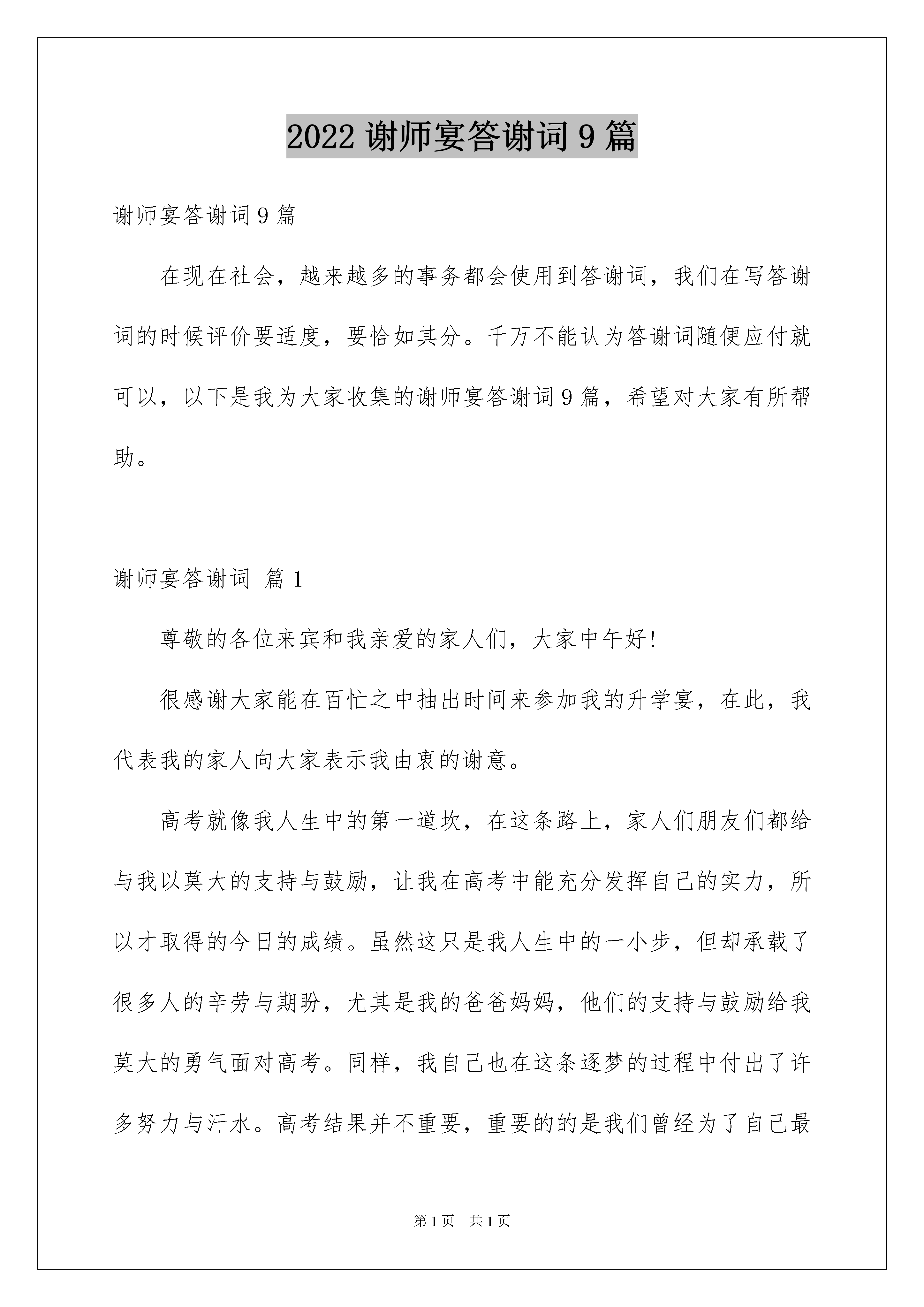 2022 谢师宴答谢词 9 篇

谢师宴答谢词 9 篇

在现在社会，越来越多的事务都会使用到答谢词，我们在写答谢词的时候评价要适度，要恰如其分。千万不能认为答谢词随便应付就可以，以下是我为大家收集的谢师宴答谢词 9 篇，希望对大家有所帮助。

谢师宴答谢词 篇 1

尊敬的各位来宾和我亲爱的家人们，大家中午好！

很感谢大家能在百忙之中抽出时间来参加我的升学宴，在此，我代表我的家人向大家表示我由衷的谢意。

高考就像我人生中的第一道坎，在这条路上，家人们朋友们都给与我以莫大的支持与鼓励，让我在高考中能充分发挥自己的实力，所以才取得的今日的成绩。虽然这只是我人生中的一小步，但却承载了很多人的辛劳与期盼，尤其是我的爸爸妈妈，他们的支持与鼓励给我莫大的勇气面对高考。同样，我自己也在这条逐梦的过程中付出了许多努力与汗水。高考结果并不重要，重要的的是我们曾经为了自己最

第 1 页 共 1 页